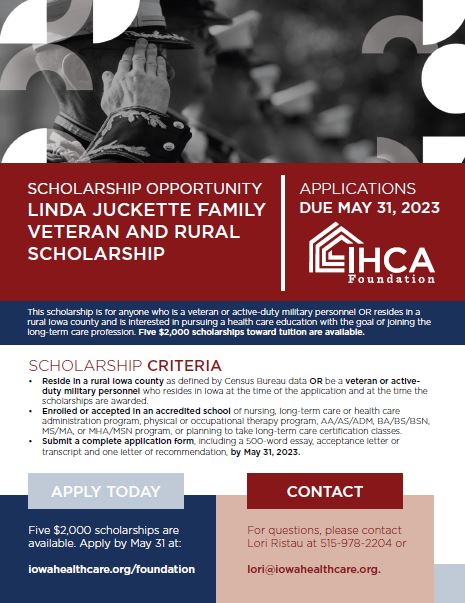 SCHOLARSHIP OPPORTUNITY
LINDA JUCKETTE FAMILY VETERAN AND RURAL SCHOLARSHIP

APPLICATIONS
DUE MAY 31, 2023

IHCA
Foundation

This scholarship is for anyone who is a veteran or active-duty military personnel OR resides in a rural Iowa county and is interested in pursuing a health care education with the goal of joining the long-term care profession. Five $2,000 scholarships toward tuition are available.

SCHOLARSHIP CRITERIA

• Reside in a rural Iowa county as defined by Census Bureau data OR be a veteran or active-duty military personnel who resides in Iowa at the time of the application and at the time the scholarships are awarded.
• Enrolled or accepted in an accredited school of nursing, long-term care or health care administration program, physical or occupational therapy program, AA/AS/ADM, BA/BS/BSN, MS/MA, or MHA/MSN program, or planning to take long-term care certification classes.
• Submit a complete application form, including a 500-word essay, acceptance letter or transcript and one letter of recommendation, by May 31, 2023.

APPLY TODAY

Five $2,000 scholarships are available. Apply by May 31 at:

iowahealthcare.org/foundation

CONTACT

For questions, please contact Lori Ristau at 515-978-2204 or

lori@iowahealthcare.org.